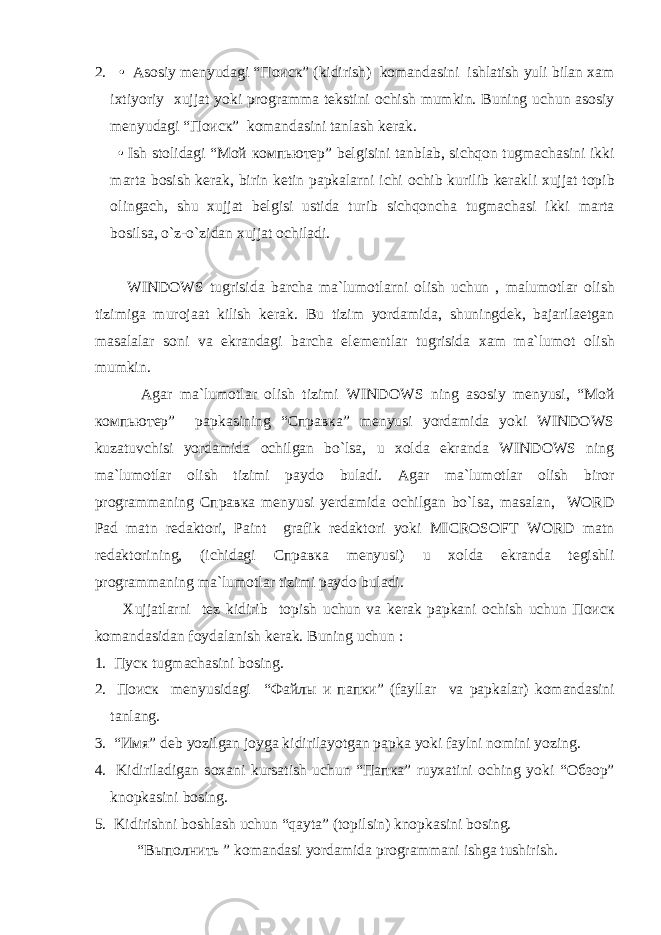 2. • Asosiy menyudagi “Поиск” (kidirish) komandasini ishlatish yuli bilan xam ixtiyoriy xujjat yoki programma tekstini ochish mumkin. Buning uchun asosiy menyudagi “Поиск” komandasini tanlash kerak.

• Ish stolidagi “Мой компьютер” belgisini tanblab, sichqon tugmachasini ikki marta bosish kerak, birin ketin papkalarni ichi ochib kurilib kerakli xujjat topib olingach, shu xujjat belgisi ustida turib sichqoncha tugmachasi ikki marta bosilsa, o`z-o`zidan xujjat ochiladi.

WINDOWS tugrisida barcha ma`lumotlarni olish uchun , malumotlar olish tizimiga murojaat kilish kerak. Bu tizim yordamida, shuningdek, bajarilaetgan masalalar soni va ekrandagi barcha elementlar tugrisida xam ma`lumot olish mumkin.

Agar ma`lumotlar olish tizimi WINDOWS ning asosiy menyusi, “Мой компьютер” papkasining “Справка” menyusi yordamida yoki WINDOWS kuzatuvchisi yordamida ochilgan bo`lsa, u xolda ekranda WINDOWS ning ma`lumotlar olish tizimi paydo buladi. Agar ma`lumotlar olish biror programmaning Справка menyusi yerdamida ochilgan bo`lsa, masalan, WORD Pad matn redaktori, Paint grafik redaktori yoki MICROSOFT WORD matn redaktorining, (ichidagi Справка menyusi) u xolda ekranda tegishli programmaning ma`lumotlar tizimi paydo buladi.

Xujjatlarni tez kidirib topish uchun va kerak papkani ochish uchun Поиск komandasidan foydalanish kerak. Buning uchun :

1. Пуск tugmachasini bosing.

2. Поиск menyusidagi “Файлы и папки” (fayllar va papkalar) komandasini tanlang.

3. “Имя” deb yozilgan joyga kidirilayotgan papka yoki faylni nomini yozing.

4. Kidiriladigan soxani kursatish uchun “Папка” ruyxatini oching yoki “Обзор” knopkasini bosing.

5. Kidirishni boshlash uchun “qayta” (topilsin) knopkasini bosing.

“Выполнить ” komandasi yordamida programmani ishga tushirish.